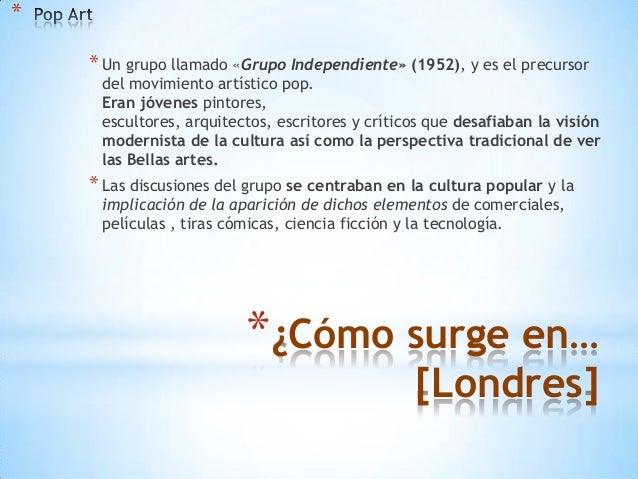 * Pop Art

* Un grupo llamado «Grupo Independiente» (1952), y es el precursor del movimiento artístico pop.
Eran jóvenes pintores,
escultores, arquitectos, escritores y críticos que desafiaban la visión modernista de la cultura así como la perspectiva tradicional de ver las Bellas artes.

* Las discusiones del grupo se centraban en la cultura popular y la implicación de la aparición de dichos elementos de comerciales, películas , tiras cómicas, ciencia ficción y la tecnología.

* ¿Cómo surge en… [Londres]